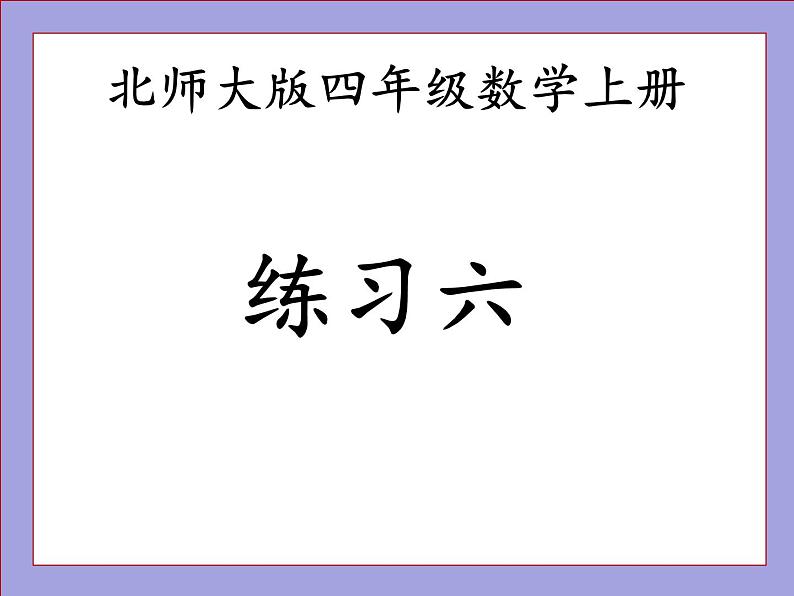 北师大版四年级数学上册

练习六